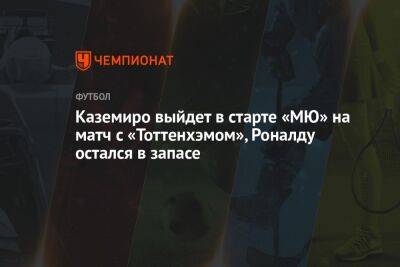 ЧЕМПИОНАТ

ФУТБОЛ

Каземиро выйдет в старте «МЮ» на матч с «Тоттенхэмом», Роналду остался в запасе